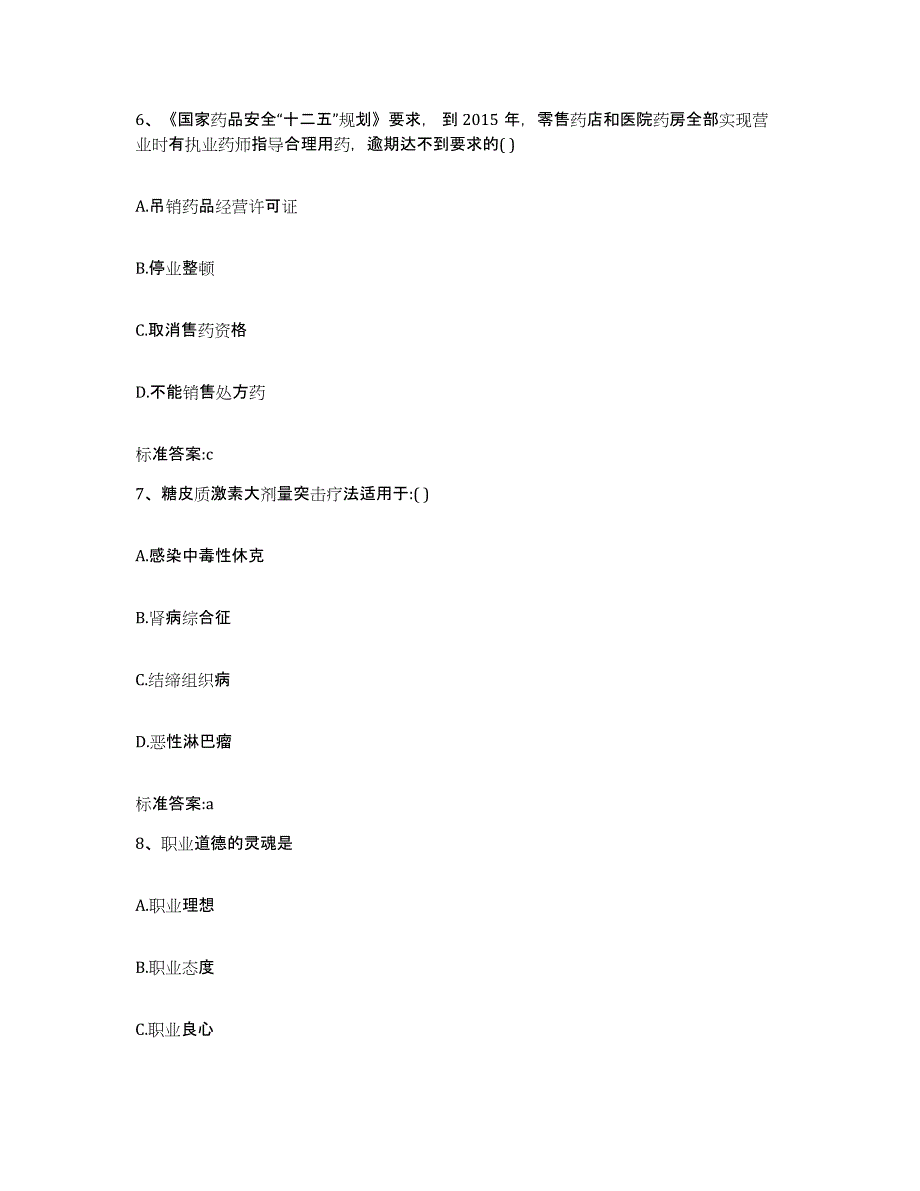 6、《国家药品安全“十二五”规划》要求，到 2015 年，零售药店和医院药房全部实现营业时有执业药师指导合理用药，逾期达不到要求的( )

A.吊销药品经营许可证

B.停业整顿

C.取消售药资格

D.不能销售处方药

标准答案:c

7、糖皮质激素大剂量突击疗法适用于:( )

A.感染中毒性休克

B.肾病综合征

C.结缔组织病

D.恶性淋巴瘤

标准答案:a

8、职业道德的灵魂是

A.职业理想

B.职业态度

C.职业良心